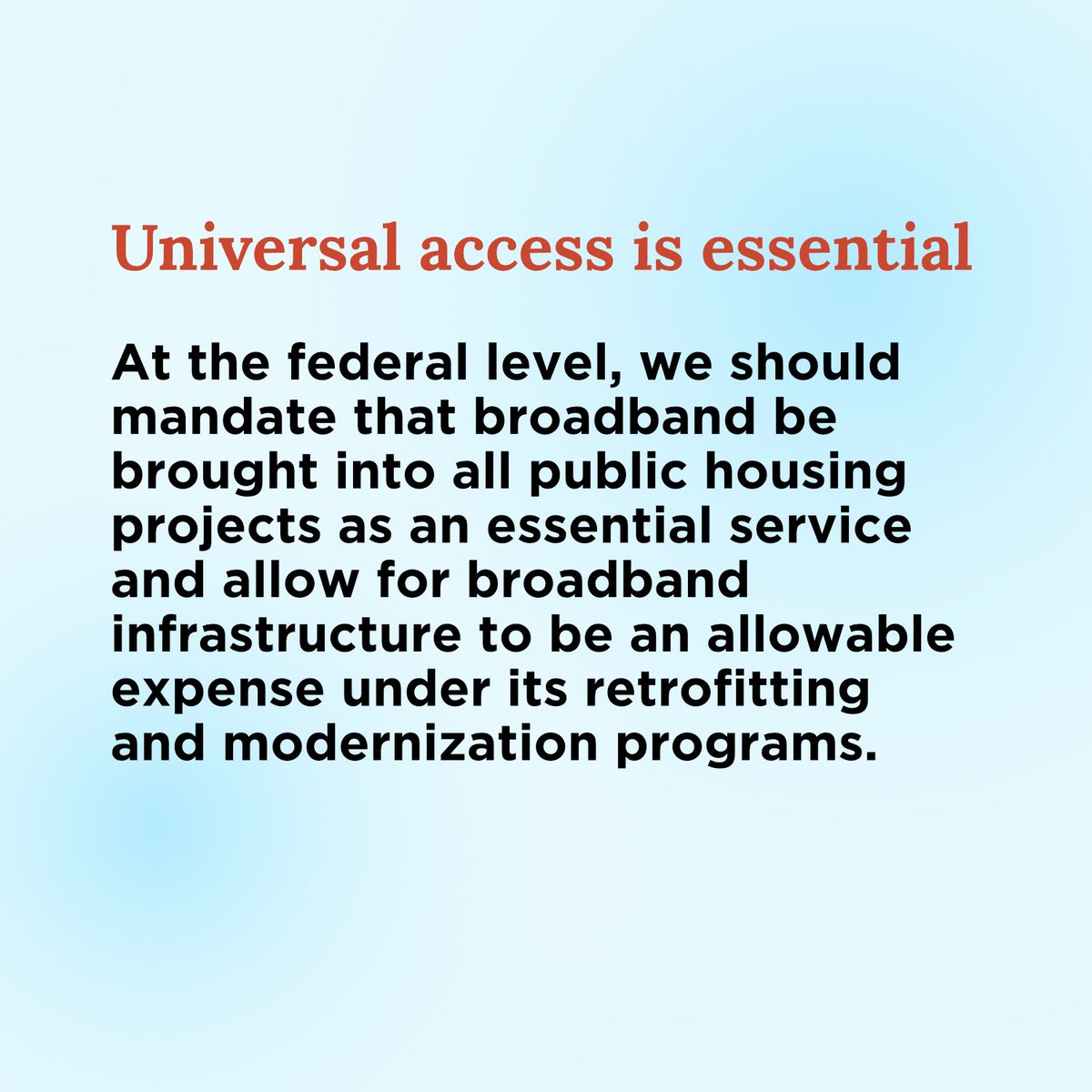 Universal access is essential

At the federal level, we should mandate that broadband be brought into all public housing projects as an essential service and allow for broadband infrastructure to be an allowable expense under its retrofitting and modernization programs.